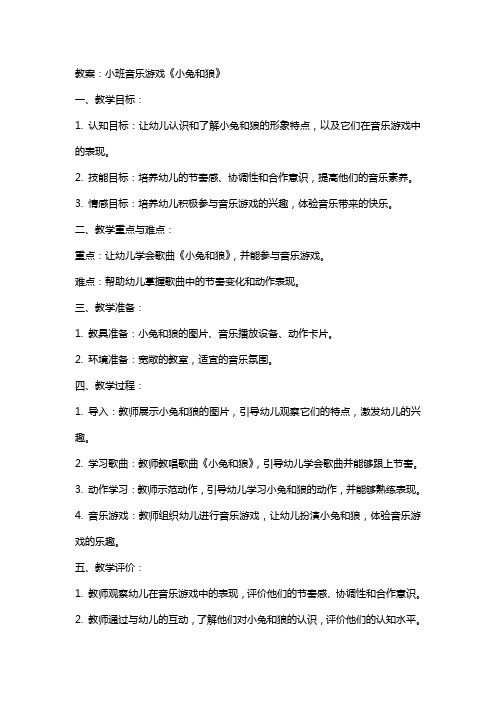 教案：小班音乐游戏《小兔和狼》

一、教学目标：

1. 认知目标：让幼儿认识和了解小兔和狼的形象特点，以及它们在音乐游戏中的表现。

2. 技能目标：培养幼儿的节奏感、协调性和合作意识，提高他们的音乐素养。

3. 情感目标：培养幼儿积极参与音乐游戏的兴趣，体验音乐带来的快乐。

二、教学重点与难点：

重点：让幼儿学会歌曲《小兔和狼》，并能参与音乐游戏。

难点：帮助幼儿掌握歌曲中的节奏变化和动作表现。

三、教学准备：

1. 教具准备：小兔和狼的图片、音乐播放设备、动作卡片。

2. 环境准备：宽敞的教室，适宜的音乐氛围。

四、教学过程：

1. 导入：教师展示小兔和狼的图片，引导幼儿观察它们的特点，激发幼儿的兴趣。

2. 学习歌曲：教师教唱歌曲《小兔和狼》，引导幼儿学会歌曲并能够跟上节奏。

3. 动作学习：教师示范动作，引导幼儿学习小兔和狼的动作，并能够熟练表现。

4. 音乐游戏：教师组织幼儿进行音乐游戏，让幼儿扮演小兔和狼，体验音乐游戏的乐趣。

五、教学评价：

1. 教师观察幼儿在音乐游戏中的表现，评价他们的节奏感、协调性和合作意识。

2. 教师通过与幼儿的互动，了解他们对小兔和狼的认识，评价他们的认知水平。